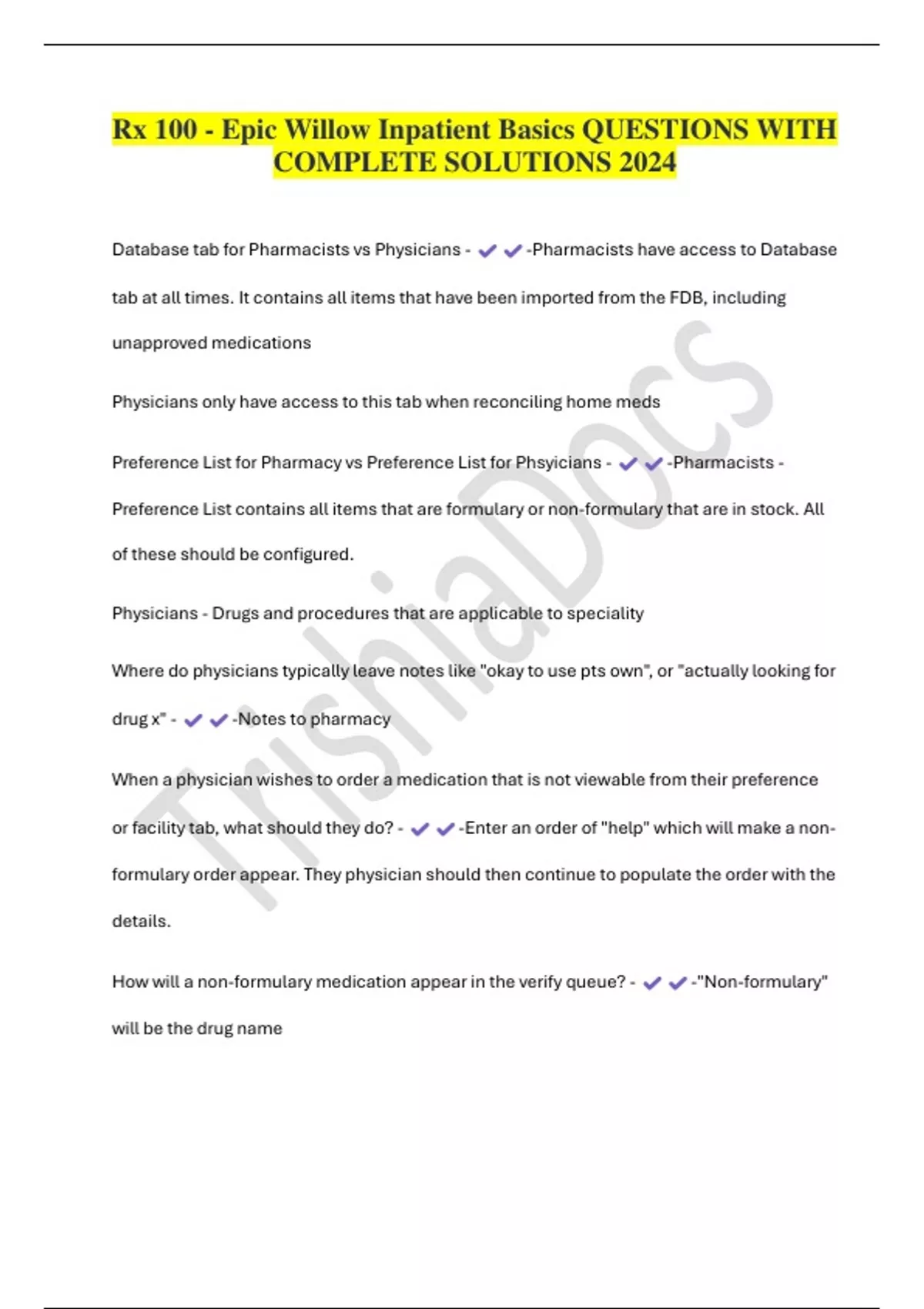 Rx 100 - Epic Willow Inpatient Basics QUESTIONS WITH COMPLETE SOLUTIONS 2024

Database tab for Pharmacists vs Physicians - ✔✔-Pharmacists have access to Database tab at all times. It contains all items that have been imported from the FDB, including unapproved medications

Physicians only have access to this tab when reconciling home meds

Preference List for Pharmacy vs Preference List for Phsyicians - ✔✔-Pharmacists - Preference List contains all items that are formulary or non-formulary that are in stock. All of these should be configured.

Physicians - Drugs and procedures that are applicable to speciality

Where do physicians typically leave notes like "okay to use pts own", or "actually looking for drug x" - ✔✔-Notes to pharmacy

When a physician wishes to order a medication that is not viewable from their preference or facility tab, what should they do? - ✔✔-Enter an order of "help" which will make a non-formulary order appear. They physician should then continue to populate the order with the details.

How will a non-formulary medication appear in the verify queue? - ✔✔-"Non-formulary" will be the drug name

TrishiaDocs